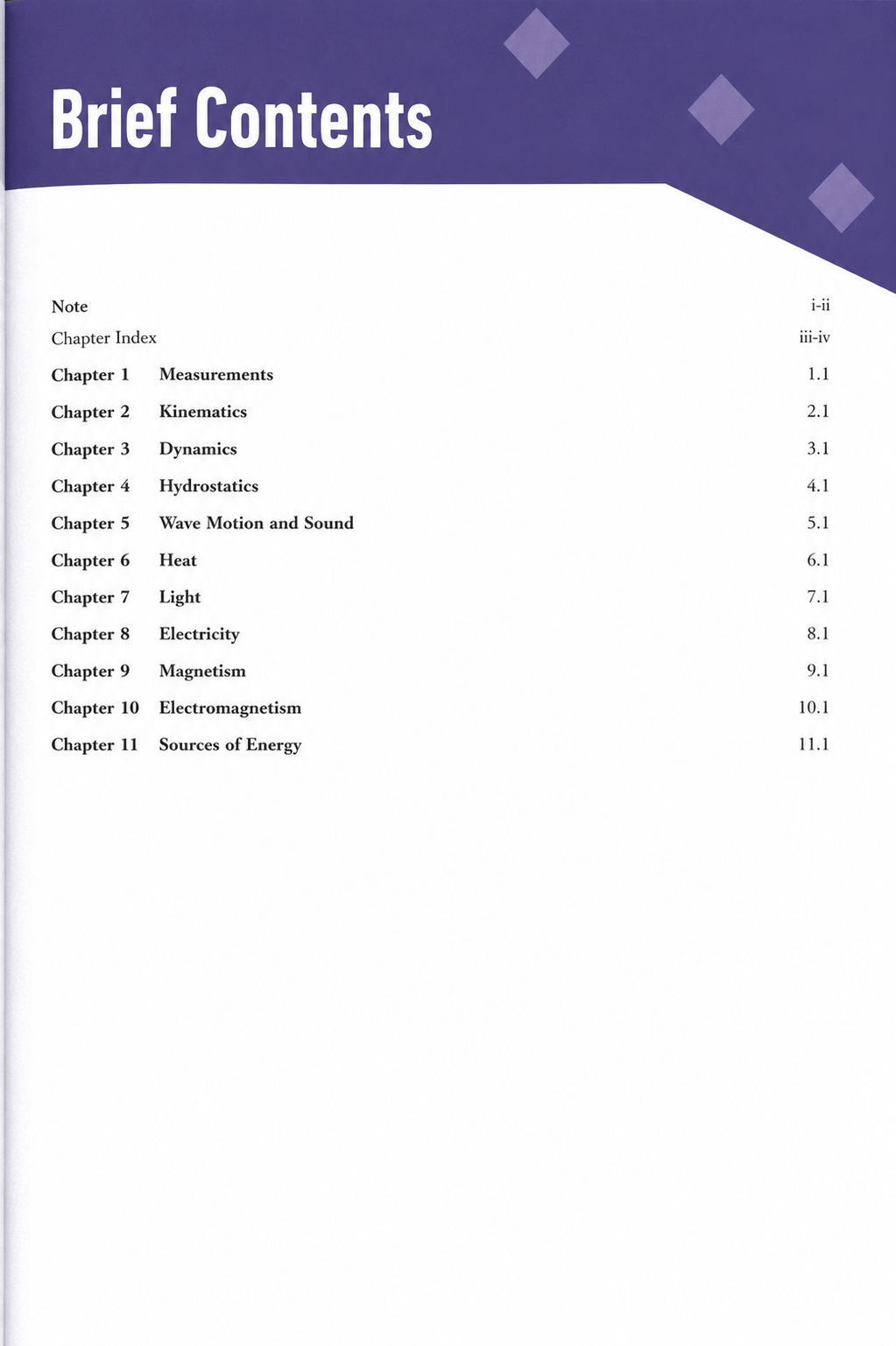 Brief Contents

Note i-ii

Chapter Index iii-iv

Chapter 1 Measurements 1.1

Chapter 2 Kinematics 2.1

Chapter 3 Dynamics 3.1

Chapter 4 Hydrostatics 4.1

Chapter 5 Wave Motion and Sound 5.1

Chapter 6 Heat 6.1

Chapter 7 Light 7.1

Chapter 8 Electricity 8.1

Chapter 9 Magnetism 9.1

Chapter 10 Electromagnetism 10.1

Chapter 11 Sources of Energy 11.1